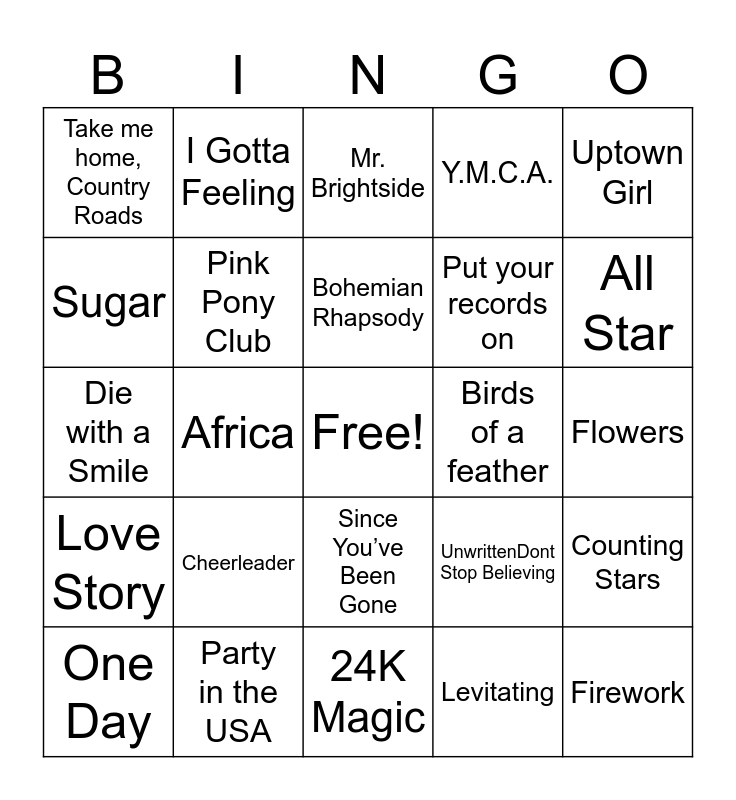 | B | I | N | G | O |
|---|---|---|---|---|
| Take me home, Country Roads | I Gotta Feeling | Mr. Brightside | Y.M.C.A. | Uptown Girl |
| Sugar | Pink Pony Club | Bohemian Rhapsody | Put your records on | All Star |
| Die with a Smile | Africa | Free! | Birds of a feather | Flowers |
| Love Story | Cheerleader | Since You've Been Gone | UnwrittenDont Stop Believing | Counting Stars |
| One Day | Party in the USA | 24K Magic | Levitating | Firework |